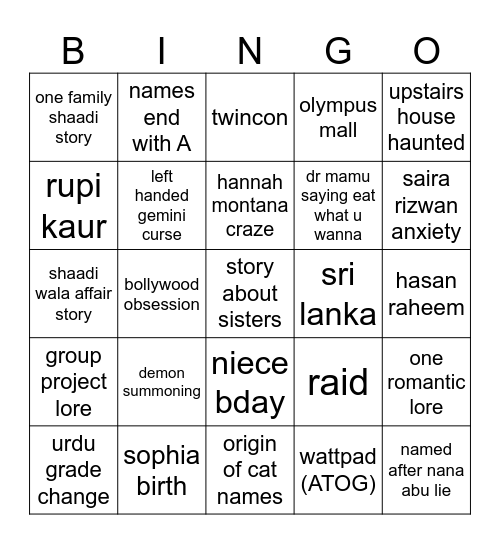 | B | I | N | G | O |
|---|---|---|---|---|
| one family shaadi story | names end with A | twincon | olympus mall | upstairs house haunted |
| rupi kaur | left handed gemini curse | hannah montana craze | dr mamu saying eat what u wanna | saira rizwan anxiety |
| shaadi wala affair story | bollywood obsession | story about sisters | sri lanka | hasan raheem |
| group project lore | demon summoning | niece bday | raid | one romantic lore |
| urdu grade change | sophia birth | origin of cat names | wattpad (ATOG) | named after nana abu lie |